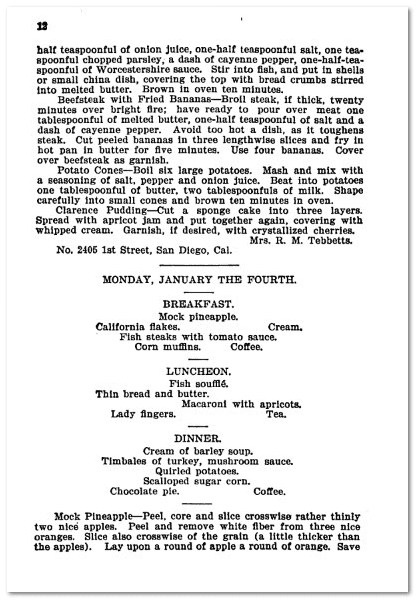 12

half teaspoonful of onion juice, one-half teaspoonful salt, one teaspoonful chopped parsley, a dash of cayenne pepper, one-half-teaspoonful of Worcestershire sauce. Stir into fish, and put in shells or small china dish, covering the top with bread crumbs stirred into melted butter. Brown in oven ten minutes.

Beefsteak with Fried Bananas—Broil steak, if thick, twenty minutes over bright fire; have ready to pour over meat one tablespoonful of melted butter, one-half teaspoonful of salt and a dash of cayenne pepper. Avoid too hot a dish, as it toughens steak. Cut peeled bananas in three lengthwise slices and fry in hot pan in butter for five minutes. Use four bananas. Cover over beefsteak as garnish.

Potato Cones—Boil six large potatoes. Mash and mix with a seasoning of salt, pepper and onion juice. Beat into potatoes one tablespoonful of butter, two tablespoonfuls of milk. Shape carefully into small cones and brown ten minutes in oven.

Clarence Pudding—Cut a sponge cake into three layers. Spread with apricot jam and put together again, covering with whipped cream. Garnish, if desired, with crystallized cherries.

Mrs. R. M. Tebbetts.

No. 2405 1st Street, San Diego, Cal.

MONDAY, JANUARY THE FOURTH.

BREAKFAST.

Mock pineapple.

California flakes. Cream.

Fish steaks with tomato sauce.

Corn muffins. Coffee.

LUNCHEON.

Fish soufflé.

Thin bread and butter.

Macaroni with apricots.

Lady fingers. Tea.

DINNER.

Cream of barley soup.

Timbales of turkey, mushroom sauce.

Quirled potatoes.

Scalloped sugar corn.

Chocolate pie. Coffee.

Mock Pineapple—Peel, core and slice crosswise rather thinly two nice apples. Peel and remove white fiber from three nice oranges. Slice also crosswise of the grain (a little thicker than the apples). Lay upon a round of apple a round of orange. Save